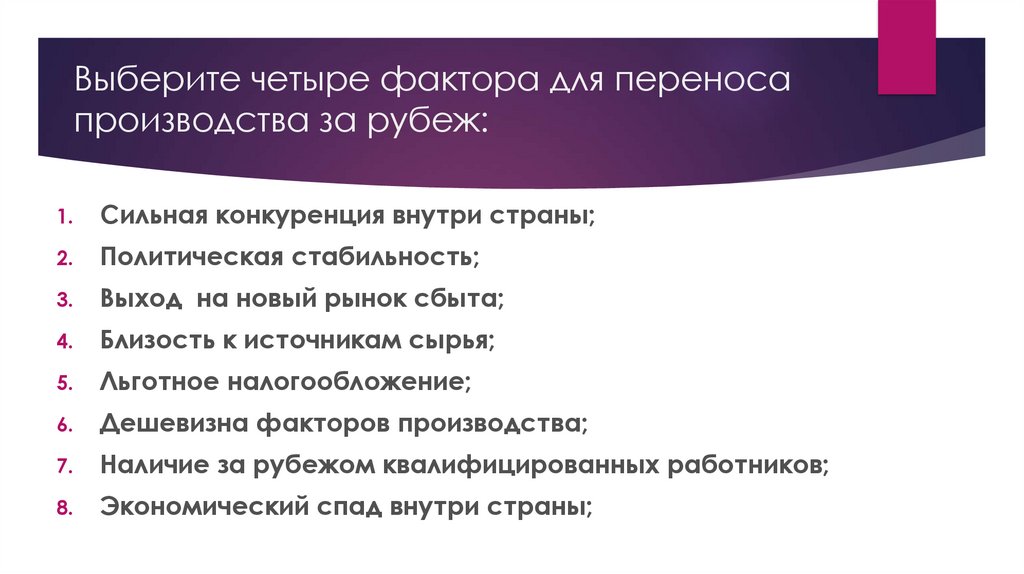 Выберите четыре фактора для переноса производства за рубеж:

1. Сильная конкуренция внутри страны;
2. Политическая стабильность;
3. Выход на новый рынок сбыта;
4. Близость к источникам сырья;
5. Льготное налогообложение;
6. Дешевизна факторов производства;
7. Наличие за рубежом квалифицированных работников;
8. Экономический спад внутри страны;